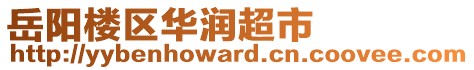 岳阳楼区华润超市
http://yybenhoward.cn.coovee.com